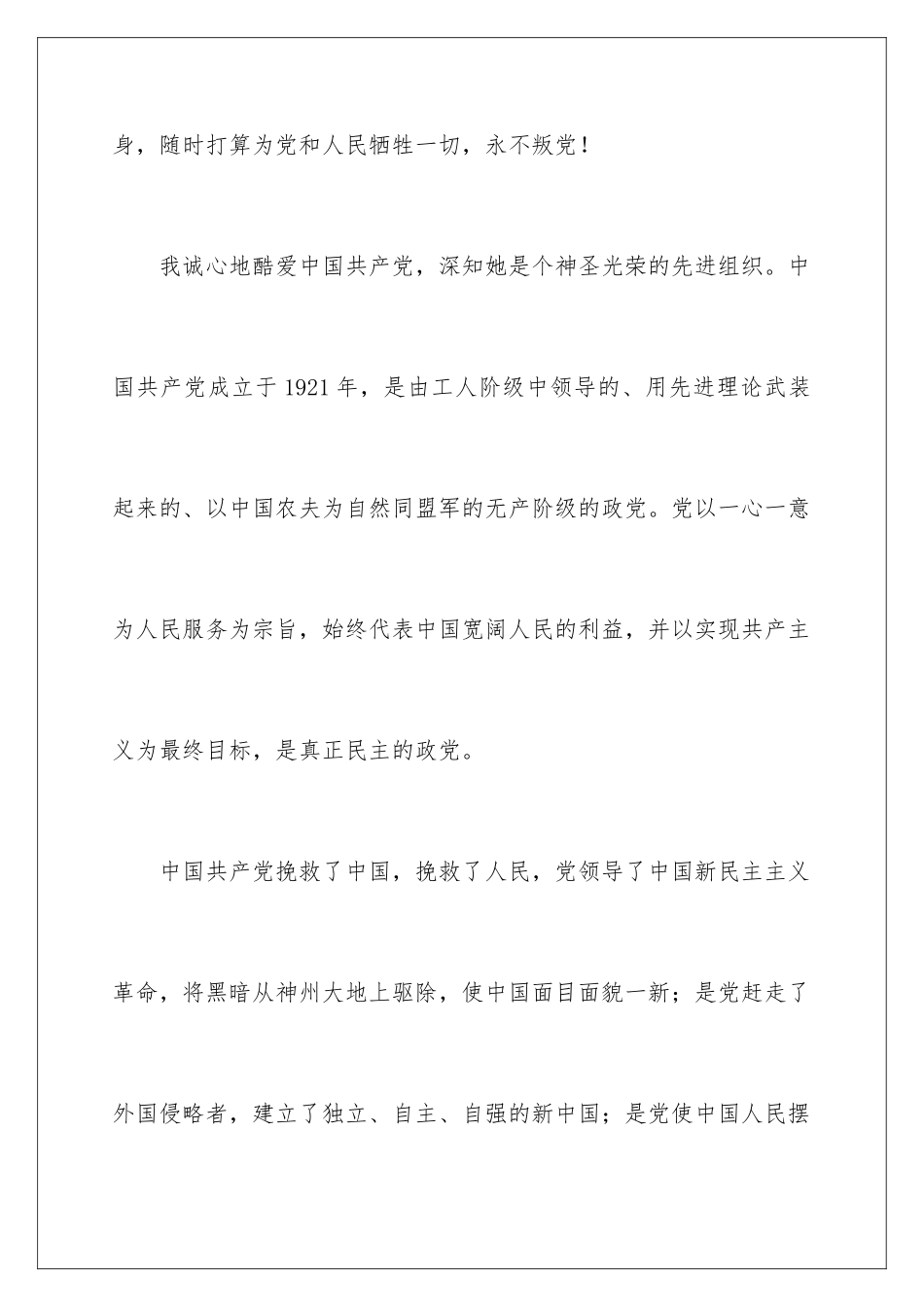 身，随时打算为党和人民牺牲一切，永不叛党！

我诚心地酷爱中国共产党，深知她是个神圣光荣的先进组织。中国共产党成立于1921年，是由工人阶级中领导的、用先进理论武装起来的、以中国农夫为自然同盟军的无产阶级的政党。党以一心一意为人民服务为宗旨，始终代表中国宽阔人民的利益，并以实现共产主义为最终目标，是真正民主的政党。

中国共产党挽救了中国，挽救了人民，党领导了中国新民主主义革命，将黑暗从神州大地上驱除，使中国面目面貌一新；是党赶走了外国侵略者，建立了独立、自主、自强的新中国；是党使中国人民摆